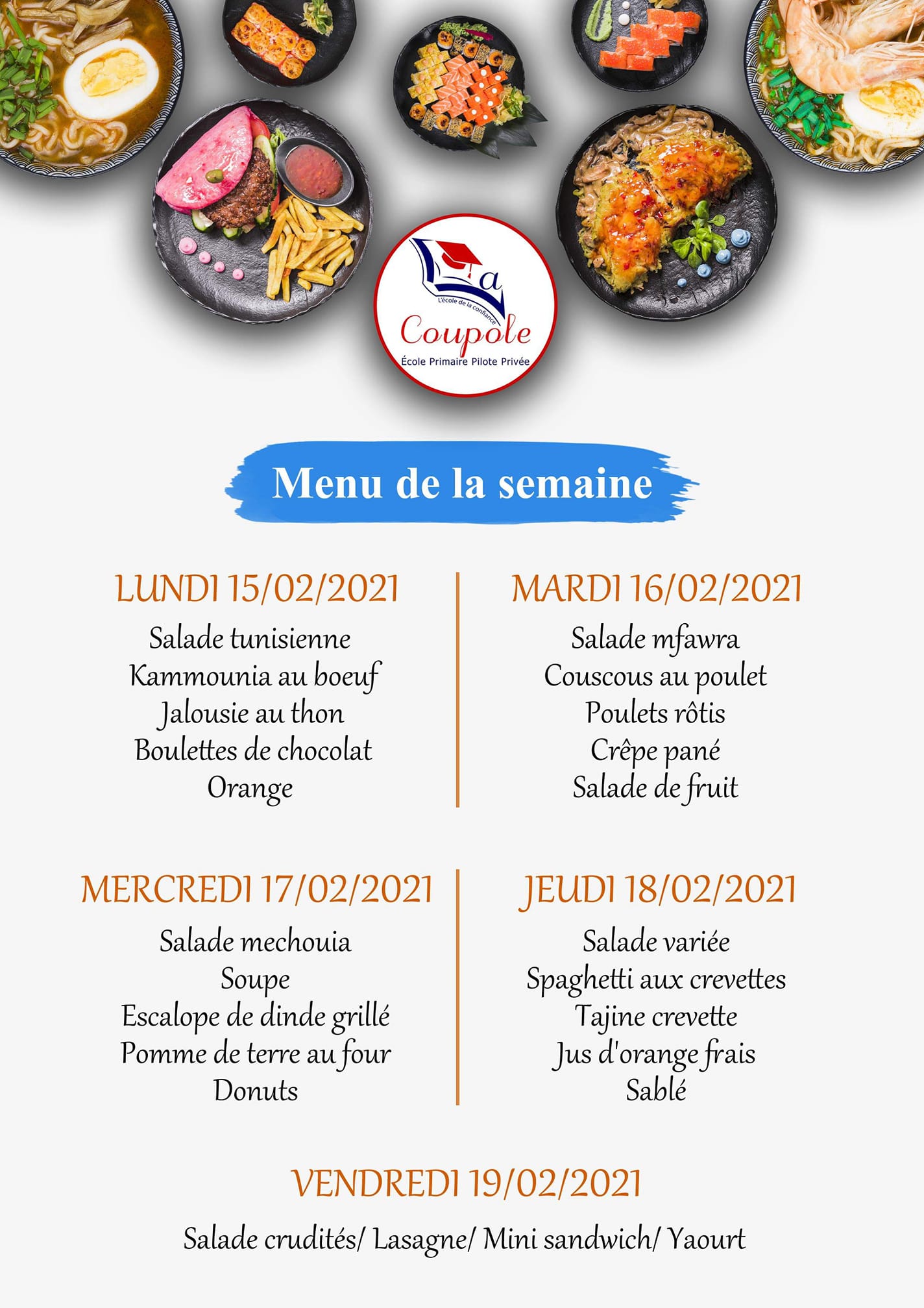 La
L'école de la confiance
Coupole
École Primaire Pilote Privée

Menu de la semaine

LUNDI 15/02/2021
Salade tunisienne
Kammounia au boeuf
Jalousie au thon
Boulettes de chocolat
Orange

MARDI 16/02/2021
Salade mfawra
Couscous au poulet
Poulets rôtis
Crêpe pané
Salade de fruit

MERCREDI 17/02/2021
Salade mechouia
Soupe
Escalope de dinde grillé
Pomme de terre au four
Donuts

JEUDI 18/02/2021
Salade variée
Spaghetti aux crevettes
Tajine crevette
Jus d'orange frais
Sablé

VENDREDI 19/02/2021
Salade crudités/ Lasagne/ Mini sandwich/ Yaourt